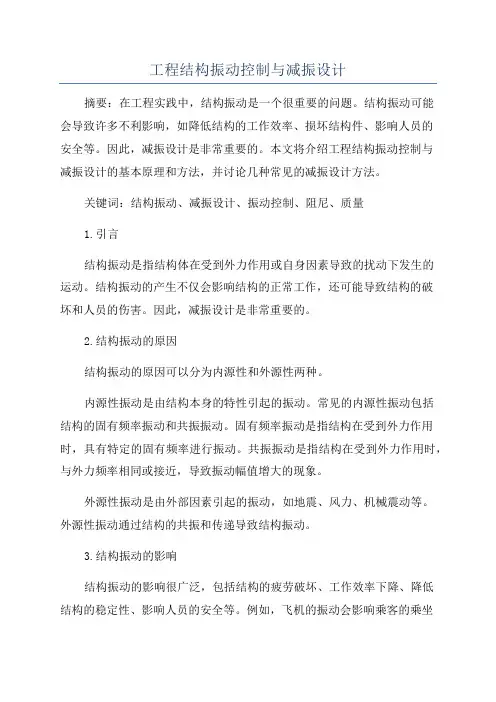 工程结构振动控制与减振设计

摘要：在工程实践中，结构振动是一个很重要的问题。结构振动可能会导致许多不利影响，如降低结构的工作效率、损坏结构件、影响人员的安全等。因此，减振设计是非常重要的。本文将介绍工程结构振动控制与减振设计的基本原理和方法，并讨论几种常见的减振设计方法。

关键词：结构振动、减振设计、振动控制、阻尼、质量

1.引言

结构振动是指结构体在受到外力作用或自身因素导致的扰动下发生的运动。结构振动的产生不仅会影响结构的正常工作，还可能导致结构的破坏和人员的伤害。因此，减振设计是非常重要的。

2.结构振动的原因

结构振动的原因可以分为内源性和外源性两种。

内源性振动是由结构本身的特性引起的振动。常见的内源性振动包括结构的固有频率振动和共振振动。固有频率振动是指结构在受到外力作用时，具有特定的固有频率进行振动。共振振动是指结构在受到外力作用时，与外力频率相同或接近，导致振动幅值增大的现象。

外源性振动是由外部因素引起的振动，如地震、风力、机械震动等。外源性振动通过结构的共振和传递导致结构振动。

3.结构振动的影响

结构振动的影响很广泛，包括结构的疲劳破坏、工作效率下降、降低结构的稳定性、影响人员的安全等。例如，飞机的振动会影响乘客的乘坐